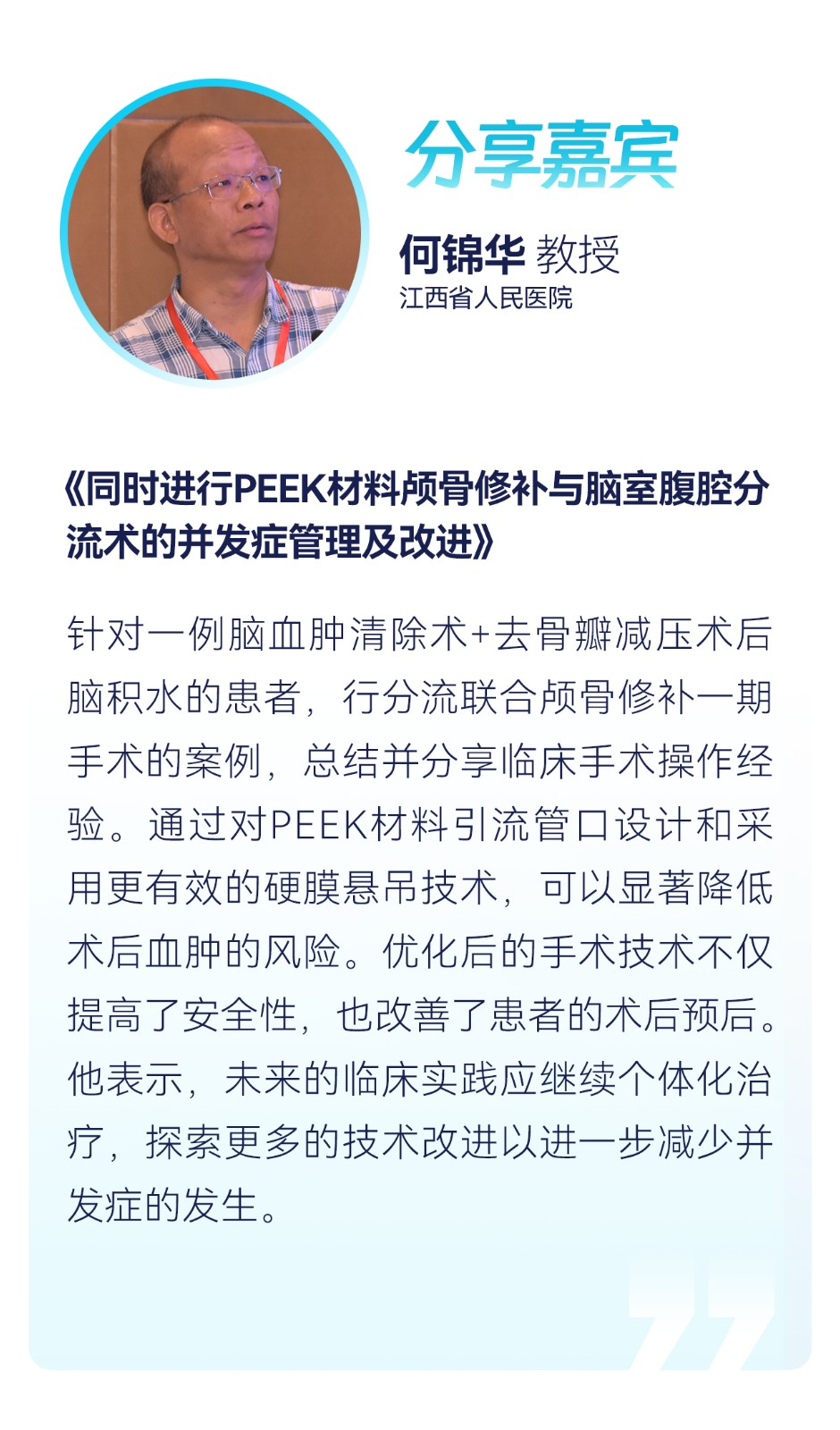 分享嘉宾

何锦华 教授
江西省人民医院

《同时进行PEEK材料颅骨修补与脑室腹腔分流术的并发症管理及改进》

针对一例脑血肿清除术+去骨瓣减压术后脑积水的患者，行分流联合颅骨修补一期手术的案例，总结并分享临床手术操作经验。通过对PEEK材料引流管口设计和采用更有效的硬膜悬吊技术，可以显著降低术后血肿的风险。优化后的手术技术不仅提高了安全性，也改善了患者的术后预后。他表示，未来的临床实践应继续个体化治疗，探索更多的技术改进以进一步减少并发症的发生。